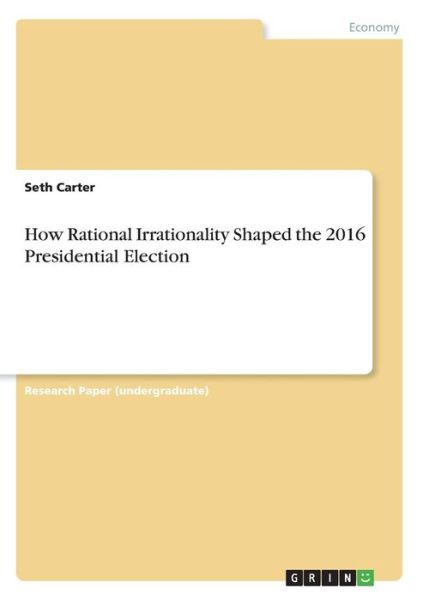 Economy

Seth Carter

How Rational Irrationality Shaped the 2016 Presidential Election

Research Paper (undergraduate)

GRIN